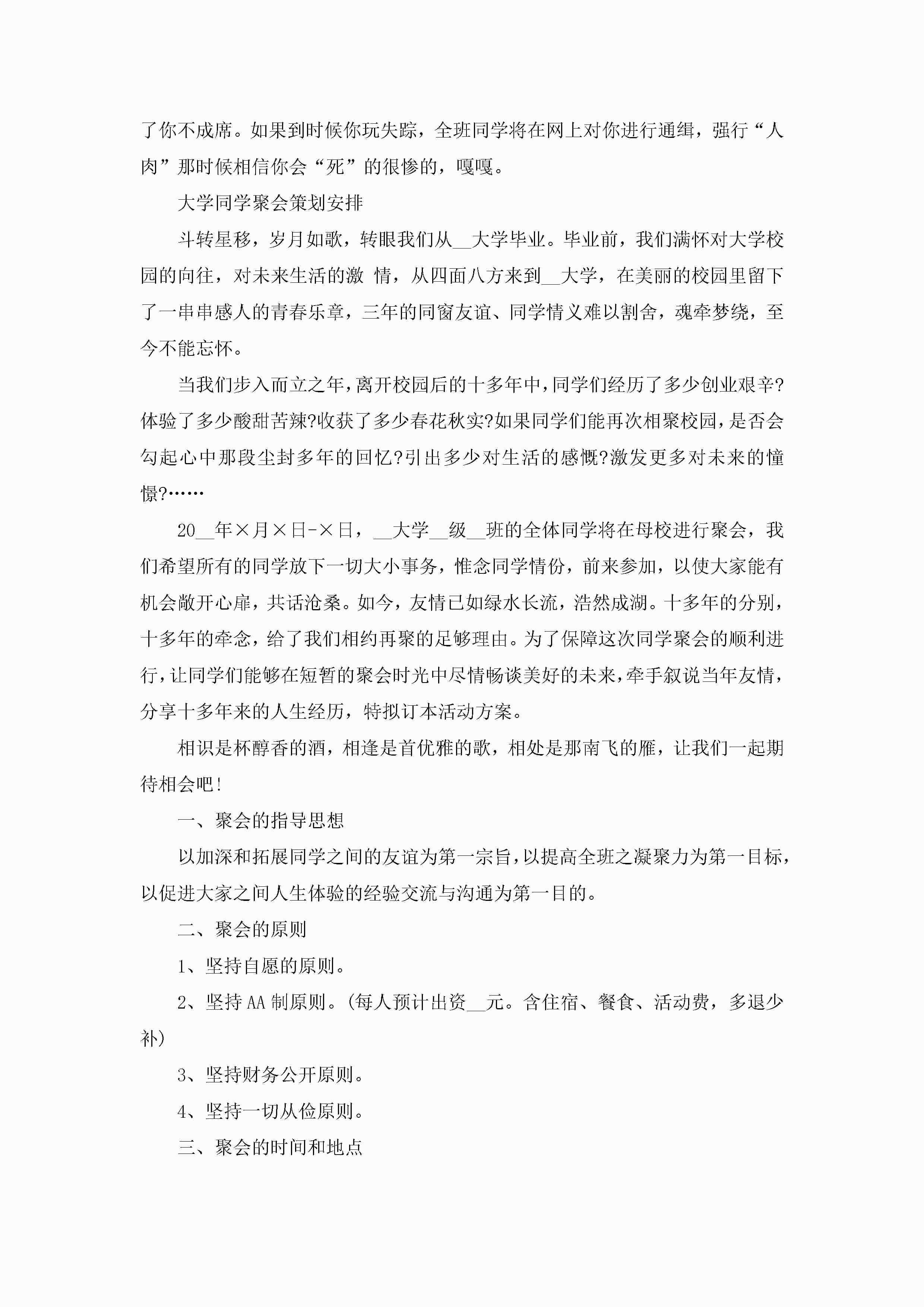 了你不成席。如果到时候你玩失踪，全班同学将在网上对你进行通缉，强行“人肉”那时候相信你会“死”的很惨的，嘎嘎。

大学同学聚会策划安排

斗转星移，岁月如歌，转眼我们从__大学毕业。毕业前，我们满怀对大学校园的向往，对未来生活的激 情，从四面八方来到__大学，在美丽的校园里留下了一串串感人的青春乐章，三年的同窗友谊、同学情义难以割舍，魂牵梦绕，至今不能忘怀。

当我们步入而立之年，离开校园后的十多年中，同学们经历了多少创业艰辛?体验了多少酸甜苦辣?收获了多少春花秋实?如果同学们能再次相聚校园，是否会勾起心中那段尘封多年的回忆?引出多少对生活的感慨?激发更多对未来的憧憬?……

20__年×月×日-×日，__大学__级__班的全体同学将在母校进行聚会，我们希望所有的同学放下一切大小事务，惟念同学情份，前来参加，以使大家能有机会敞开心扉，共话沧桑。如今，友情已如绿水长流，浩然成湖。十多年的分别，十多年的牵念，给了我们相约再聚的足够理由。为了保障这次同学聚会的顺利进行，让同学们能够在短暂的聚会时光中尽情畅谈美好的未来，牵手叙说当年友情，分享十多年来的人生经历，特拟订本活动方案。

相识是杯醇香的酒，相逢是首优雅的歌，相处是那南飞的雁，让我们一起期待相会吧!

一、聚会的指导思想

以加深和拓展同学之间的友谊为第一宗旨，以提高全班之凝聚力为第一目标，以促进大家之间人生体验的经验交流与沟通为第一目的。

二、聚会的原则

1、坚持自愿的原则。

2、坚持AA制原则。(每人预计出资__元。含住宿、餐食、活动费，多退少补)

3、坚持财务公开原则。

4、坚持一切从俭原则。

三、聚会的时间和地点